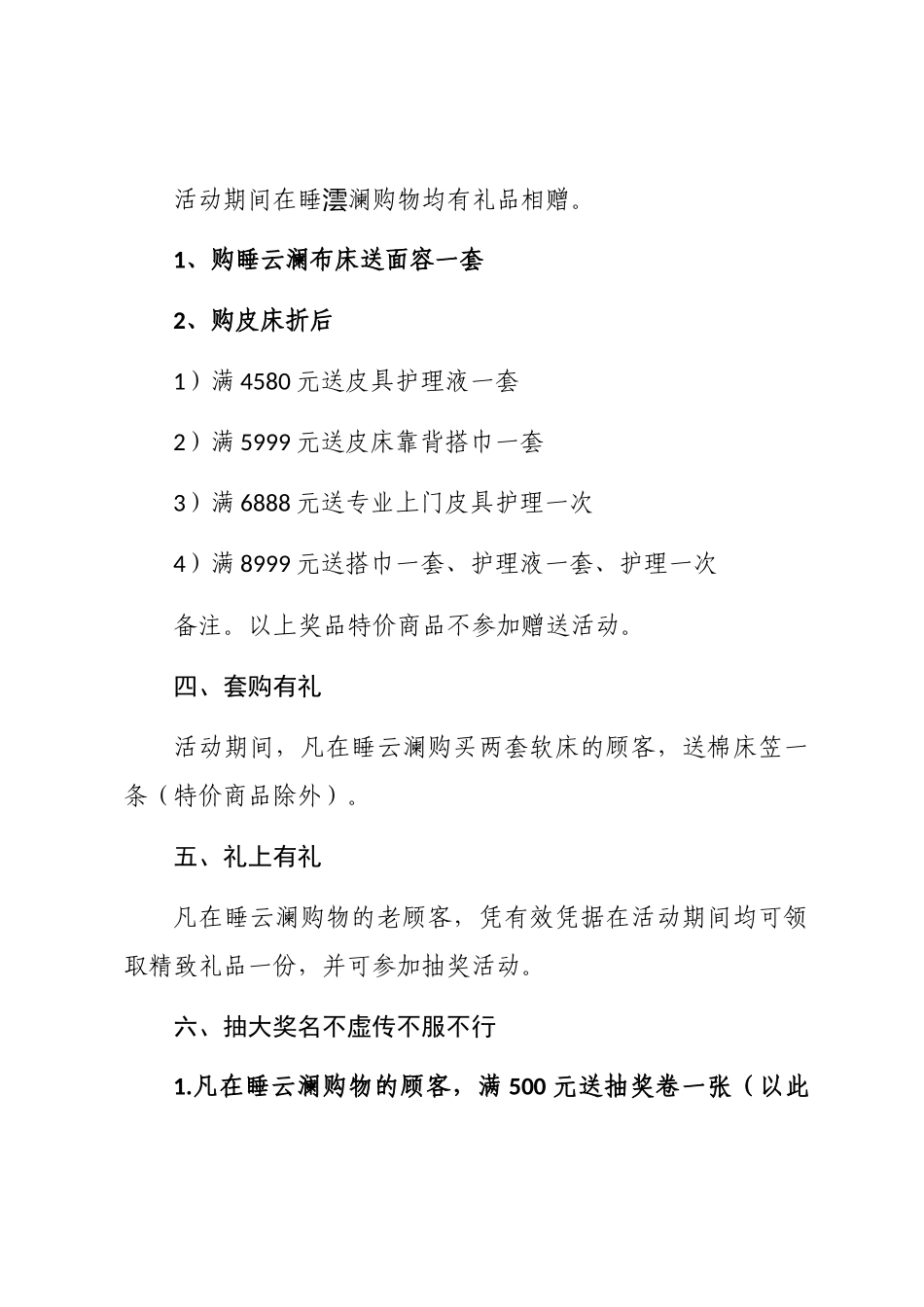 活动期间在睡澐澜购物均有礼品相赠。

1、购睡云澜布床送面容一套

2、购皮床折后

1）满 4580 元送皮具护理液一套

2）满 5999 元送皮床靠背搭巾一套

3）满 6888 元送专业上门皮具护理一次

4）满 8999 元送搭巾一套、护理液一套、护理一次

备注。以上奖品特价商品不参加赠送活动。

四、套购有礼

活动期间，凡在睡云澜购买两套软床的顾客，送棉床笠一条（特价商品除外）。

五、礼上有礼

凡在睡云澜购物的老顾客，凭有效凭据在活动期间均可领取精致礼品一份，并可参加抽奖活动。

六、抽大奖名不虚传不服不行

1.凡在睡云澜购物的顾客，满 500 元送抽奖卷一张（以此